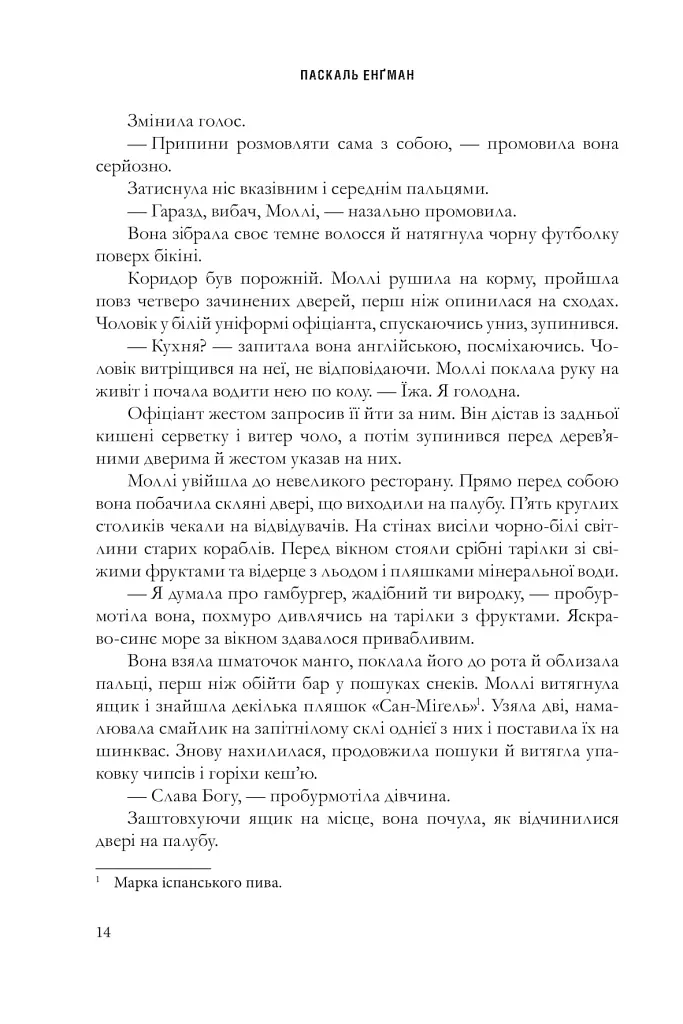 ПАСКАЛЬ ЕНҐМАН

Змінила голос.

— Припини розмовляти сама з собою, — промовила вона серйозно.

Затиснула ніс вказівним і середнім пальцями.

— Гаразд, вибач, Моллі, — назально промовила.

Вона зібрала своє темне волосся й натягнула чорну футболку поверх бікіні.

Коридор був порожній. Моллі рушила на корму, пройшла повз четверо зачинених дверей, перш ніж опинилася на сходах. Чоловік у білій уніформі офіціанта, спускаючись униз, зупинився.

— Кухня? — запитала вона англійською, посміхаючись. Чоловік витріщився на неї, не відповідаючи. Моллі поклала руку на живіт і почала водити нею по колу. — Їжа. Я голодна.

Офіціант жестом запросив її йти за ним. Він дістав із задньої кишені серветку і витер чоло, а потім зупинився перед дерев'яними дверима й жестом указав на них.

Моллі увійшла до невеликого ресторану. Прямо перед собою вона побачила скляні двері, що виходили на палубу. П'ять круглих столиків чекали на відвідувачів. На стінах висіли чорно-білі світлини старих кораблів. Перед вікном стояли срібні тарілки зі свіжими фруктами та відерце з льодом і пляшками мінеральної води.

— Я думала про гамбургер, жадібний ти виродку, — пробурмотіла вона, похмуро дивлячись на тарілки з фруктами. Яскраво-синє море за вікном здавалося привабливим.

Вона взяла шматочок манго, поклала його до рота й облизала пальці, перш ніж обійти бар у пошуках снеків. Моллі витягнула ящик і знайшла декілька пляшок «Сан-Міґель»$^{1}$. Узяла дві, намалювала смайлик на запітнілому склі однієї з них і поставила їх на шинквас. Знову нахилилася, продовжила пошуки й витягла упаковку чипсів і горіхи кеш'ю.

— Слава Богу, — пробурмотіла дівчина.

Заштовхуючи ящик на місце, вона почула, як відчинилися двері на палубу.

$^{1}$ Марка іспанського пива.

14